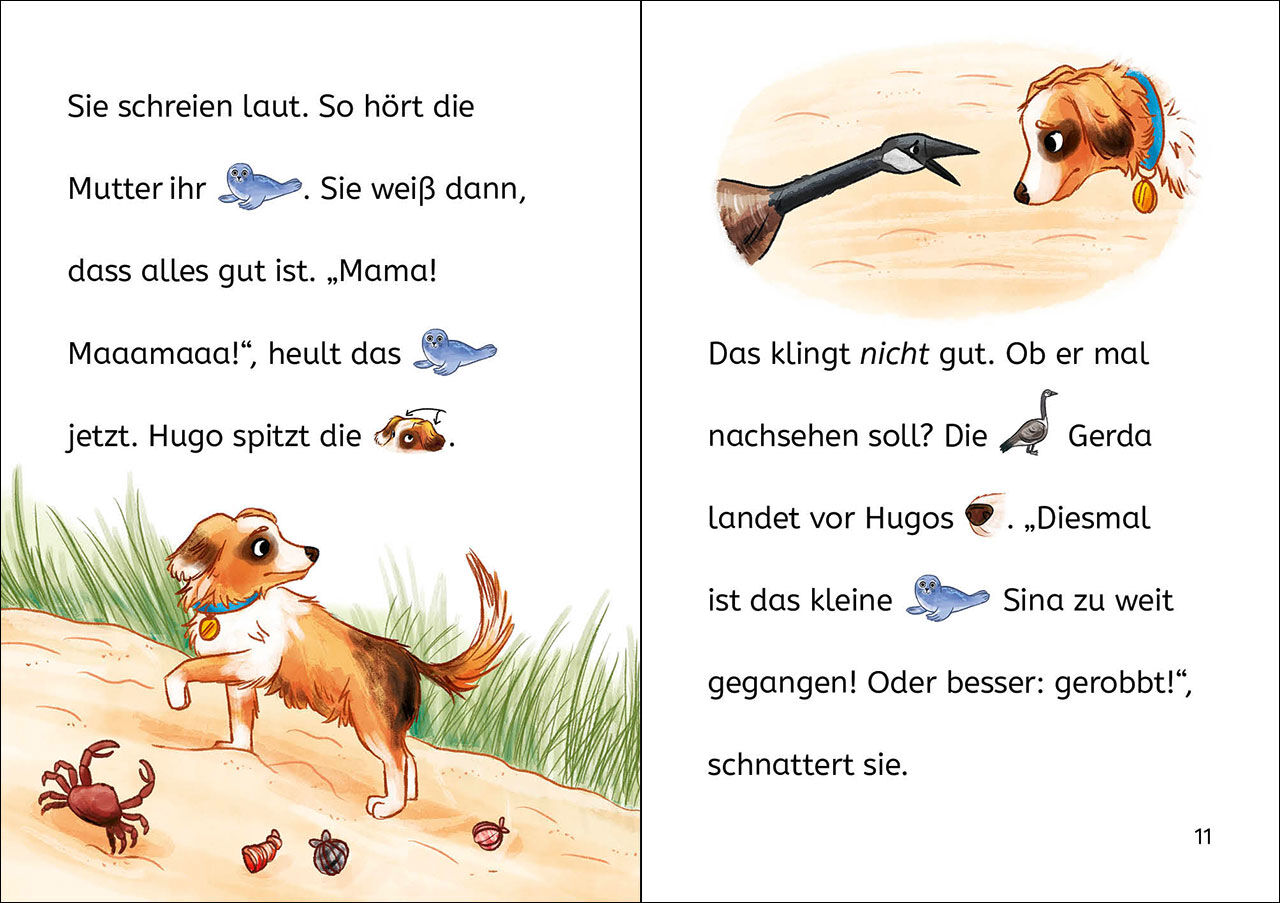 Sie schreien laut. So hört die Mutter ihr . Sie weiß dann, dass alles gut ist. „Mama! Maaamaaa!“, heult das jetzt. Hugo spitzt die .

Das klingt nicht gut. Ob er mal nachsehen soll? Die Gerda landet vor Hugos . „Diesmal ist das kleine Sina zu weit gegangen! Oder besser: gerobbt!“, schnattert sie.

11